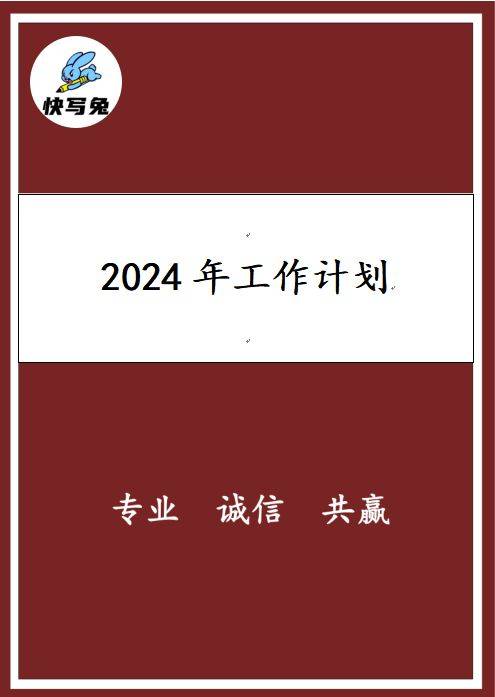 快写兔

2024 年工作计划

专业 诚信 共赢